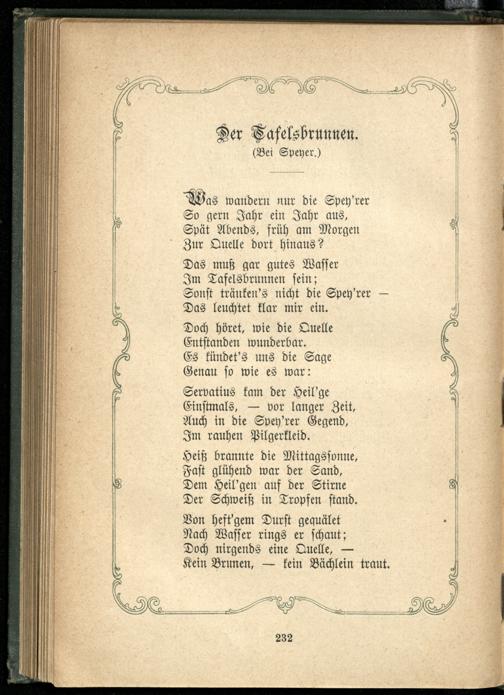 Der Tafelsbrunnen.
(Bei Speyer.)

Was wandern nur die Spey'rer
So gern Jahr ein Jahr aus,
Spät Abends, früh am Morgen
Zur Quelle dort hinaus?

Das muß gar gutes Wasser
Im Tafelsbrunnen sein;
Sonst tränken's nicht die Spey'rer —
Das leuchtet klar mir ein.

Doch höret, wie die Quelle
Entstanden wunderbar.
Es kündet's uns die Sage
Genau so wie es war:

Servatius kam der Heil'ge
Einstmals, — vor langer Zeit,
Auch in die Spey'rer Gegend,
Im rauhen Pilgerkleid.

Heiß brannte die Mittagssonne,
Fast glühend war der Sand,
Dem Heil'gen auf der Stirne
Der Schweiß in Tropfen stand.

Von heft'gem Durst gequälet
Nach Wasser rings er schaut;
Doch nirgends eine Quelle, —
Kein Brunen, — kein Bächlein traut.

232